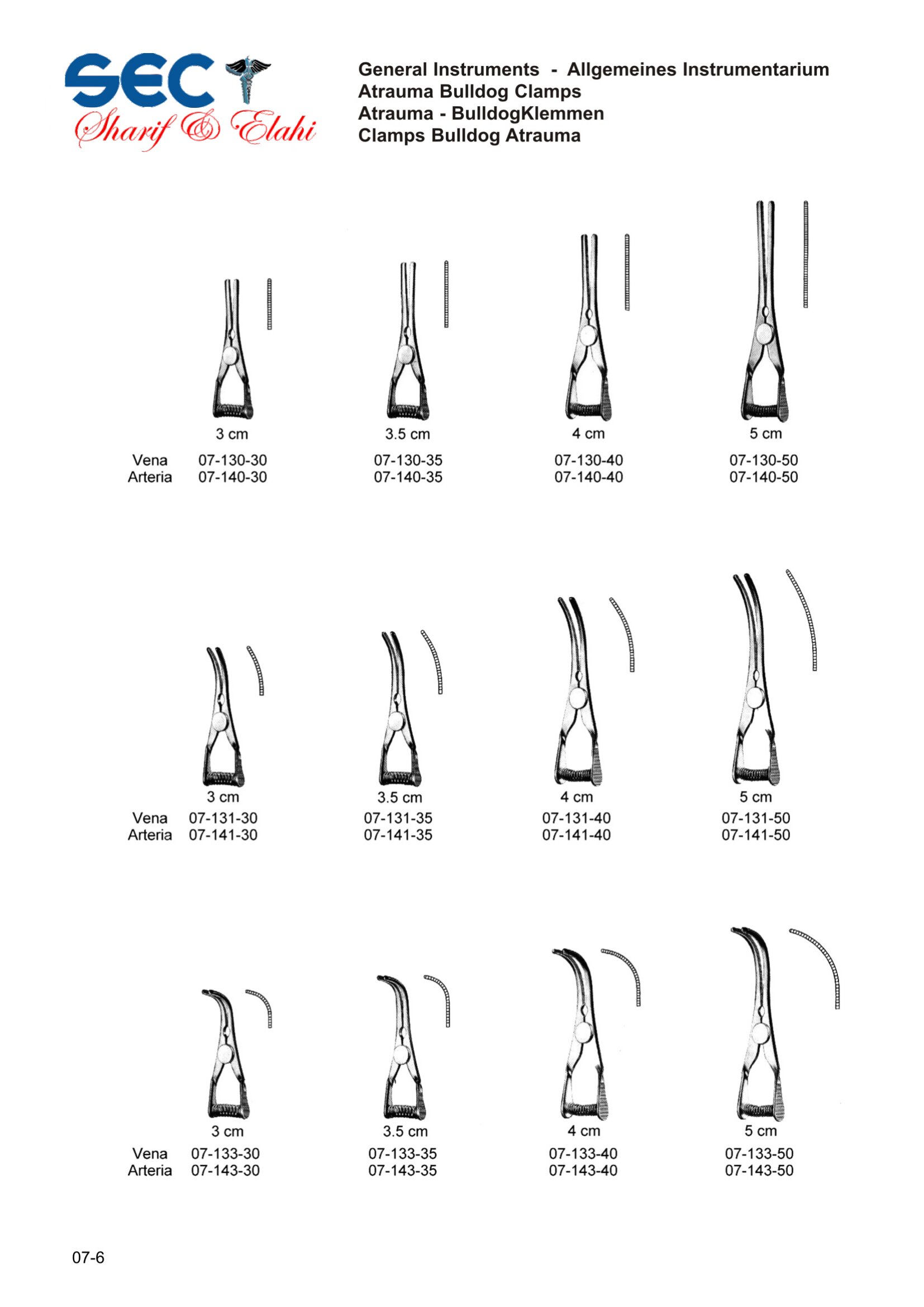 SEC
Sharif & Elahi

General Instruments - Allgemeines Instrumentarium
Atrauma Bulldog Clamps
Atrauma - BulldogKlemmen
Clamps Bulldog Atrauma

| | 3 cm | 3.5 cm | 4 cm | 5 cm |
|---|---|---|---|---|
| Vena | 07-130-30 | 07-130-35 | 07-130-40 | 07-130-50 |
| Arteria | 07-140-30 | 07-140-35 | 07-140-40 | 07-140-50 |

| | 3 cm | 3.5 cm | 4 cm | 5 cm |
|---|---|---|---|---|
| Vena | 07-131-30 | 07-131-35 | 07-131-40 | 07-131-50 |
| Arteria | 07-141-30 | 07-141-35 | 07-141-40 | 07-141-50 |

| | 3 cm | 3.5 cm | 4 cm | 5 cm |
|---|---|---|---|---|
| Vena | 07-133-30 | 07-133-35 | 07-133-40 | 07-133-50 |
| Arteria | 07-143-30 | 07-143-35 | 07-143-40 | 07-143-50 |

07-6